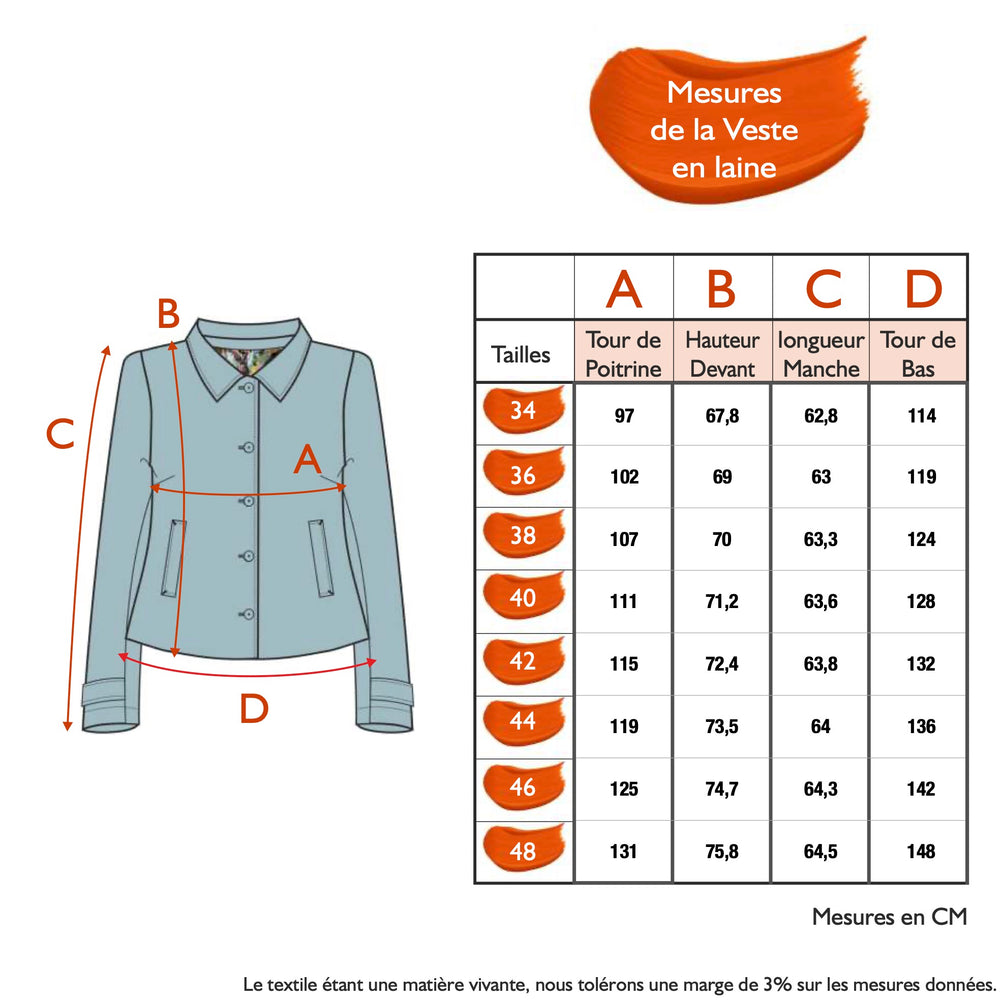 Mesures de la Veste en laine

B

C

A

D

| | A | B | C | D |
|---|---|---|---|---|
| Tailles | Tour de Poitrine | Hauteur Devant | longueur Manche | Tour de Bas |
| 34 | 97 | 67,8 | 62,8 | 114 |
| 36 | 102 | 69 | 63 | 119 |
| 38 | 107 | 70 | 63,3 | 124 |
| 40 | 111 | 71,2 | 63,6 | 128 |
| 42 | 115 | 72,4 | 63,8 | 132 |
| 44 | 119 | 73,5 | 64 | 136 |
| 46 | 125 | 74,7 | 64,3 | 142 |
| 48 | 131 | 75,8 | 64,5 | 148 |

Mesures en CM

Le textile étant une matière vivante, nous tolérons une marge de 3% sur les mesures données.